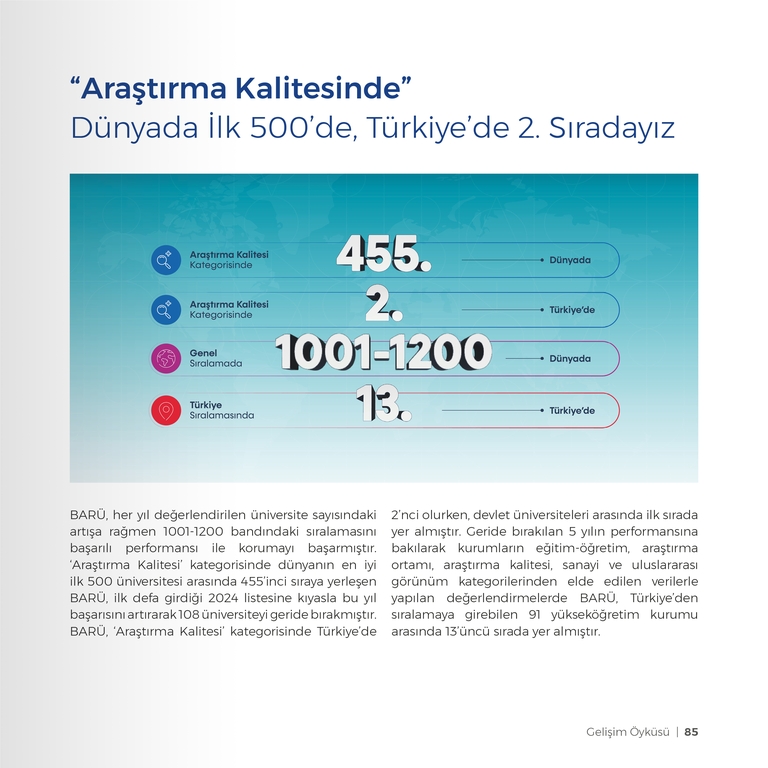 “Araştırma Kalitesinde”
Dünyada İlk 500’de, Türkiye’de 2. Sıradayız

Araştırma Kalitesi Kategorisinde 455. Dünyada

Araştırma Kalitesi Kategorisinde 2. Türkiye’de

Genel Sıralamada 1001-1200 Dünyada

Türkiye Sıralamasında 13. Türkiye’de

BARÜ, her yıl değerlendirilen üniversite sayısındaki artışa rağmen 1001-1200 bandındaki sıralamasını başarılı performansı ile korumayı başarmıştır. ‘Araştırma Kalitesi’ kategorisinde dünyanın en iyi ilk 500 üniversitesi arasında 455’inci sıraya yerleşen BARÜ, ilk defa girdiği 2024 listesine kıyasla bu yıl başarısını artırarak 108 üniversiteyi geride bırakmıştır. BARÜ, ‘Araştırma Kalitesi’ kategorisinde Türkiye’de 2’nci olurken, devlet üniversiteleri arasında ilk sırada yer almıştır. Geride bırakılan 5 yılın performansına bakılarak kurumların eğitim-öğretim, araştırma ortamı, araştırma kalitesi, sanayi ve uluslararası görünüm kategorilerinden elde edilen verilerle yapılan değerlendirmelerde BARÜ, Türkiye’den sıralamaya girebilen 91 yükseköğretim kurumu arasında 13’üncü sırada yer almıştır.

Gelişim Öyküsü | 85